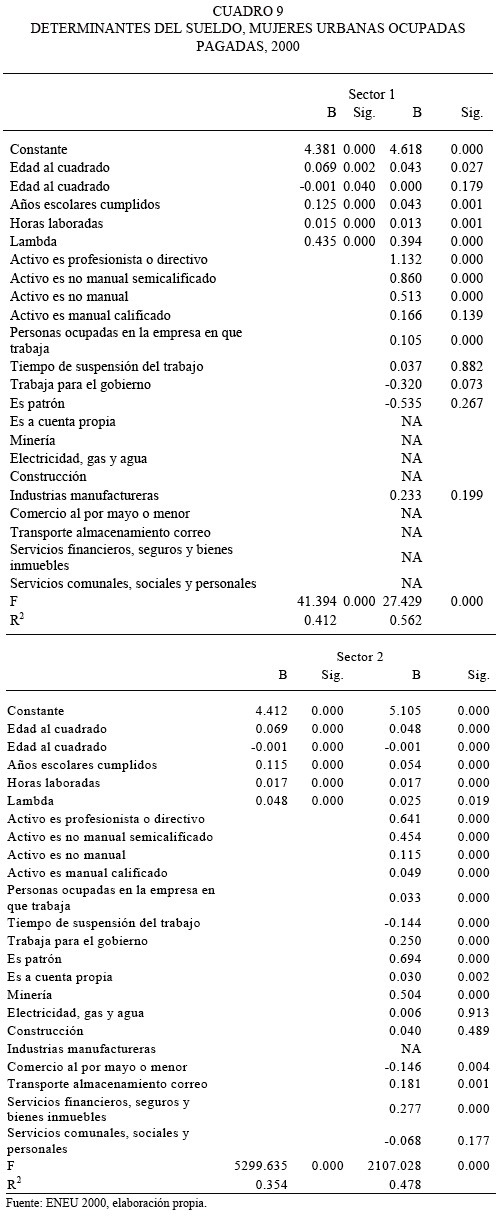 CUADRO 9
DETERMINANTES DEL SUELDO, MUJERES URBANAS OCUPADAS PAGADAS, 2000

Sector 1

| | B | Sig. | B | Sig. |
|---|---|---|---|---|
| Constante | 4.381 | 0.000 | 4.618 | 0.000 |
| Edad al cuadrado | 0.069 | 0.002 | 0.043 | 0.027 |
| Edad al cuadrado | -0.001 | 0.040 | 0.000 | 0.179 |
| Años escolares cumplidos | 0.125 | 0.000 | 0.043 | 0.001 |
| Horas laboradas | 0.015 | 0.000 | 0.013 | 0.001 |
| Lambda | 0.435 | 0.000 | 0.394 | 0.000 |
| Activo es profesionista o directivo | | | 1.132 | 0.000 |
| Activo es no manual semicalificado | | | 0.860 | 0.000 |
| Activo es no manual | | | 0.513 | 0.000 |
| Activo es manual calificado | | | 0.166 | 0.139 |
| Personas ocupadas en la empresa en que trabaja | | | 0.105 | 0.000 |
| Tiempo de suspensión del trabajo | | | 0.037 | 0.882 |
| Trabaja para el gobierno | | | -0.320 | 0.073 |
| Es patrón | | | -0.535 | 0.267 |
| Es a cuenta propia | | | NA | |
| Minería | | | NA | |
| Electricidad, gas y agua | | | NA | |
| Construcción | | | NA | |
| Industrias manufactureras | | | 0.233 | 0.199 |
| Comercio al por mayo o menor | | | NA | |
| Transporte almacenamiento correo | | | NA | |
| Servicios financieros, seguros y bienes inmuebles | | | NA | |
| Servicios comunales, sociales y personales | | | NA | |
| F | 41.394 | 0.000 | 27.429 | 0.000 |
| $R^2$ | 0.412 | | 0.562 | |

Sector 2

| | B | Sig. | B | Sig. |
|---|---|---|---|---|
| Constante | 4.412 | 0.000 | 5.105 | 0.000 |
| Edad al cuadrado | 0.069 | 0.000 | 0.048 | 0.000 |
| Edad al cuadrado | -0.001 | 0.000 | -0.001 | 0.000 |
| Años escolares cumplidos | 0.115 | 0.000 | 0.054 | 0.000 |
| Horas laboradas | 0.017 | 0.000 | 0.017 | 0.000 |
| Lambda | 0.048 | 0.000 | 0.025 | 0.019 |
| Activo es profesionista o directivo | | | 0.641 | 0.000 |
| Activo es no manual semicalificado | | | 0.454 | 0.000 |
| Activo es no manual | | | 0.115 | 0.000 |
| Activo es manual calificado | | | 0.049 | 0.000 |
| Personas ocupadas en la empresa en que trabaja | | | 0.033 | 0.000 |
| Tiempo de suspensión del trabajo | | | -0.144 | 0.000 |
| Trabaja para el gobierno | | | 0.250 | 0.000 |
| Es patrón | | | 0.694 | 0.000 |
| Es a cuenta propia | | | 0.030 | 0.002 |
| Minería | | | 0.504 | 0.000 |
| Electricidad, gas y agua | | | 0.006 | 0.913 |
| Construcción | | | 0.040 | 0.489 |
| Industrias manufactureras | | | NA | |
| Comercio al por mayo o menor | | | -0.146 | 0.004 |
| Transporte almacenamiento correo | | | 0.181 | 0.001 |
| Servicios financieros, seguros y bienes inmuebles | | | 0.277 | 0.000 |
| Servicios comunales, sociales y personales | | | -0.068 | 0.177 |
| F | 5299.635 | 0.000 | 2107.028 | 0.000 |
| $R^2$ | 0.354 | | 0.478 | |

Fuente: ENEU 2000, elaboración propia.